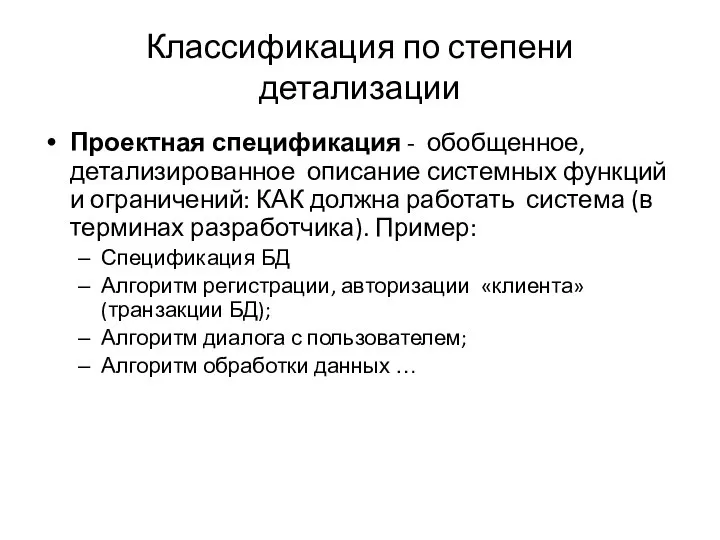 Классификация по степени детализации

• Проектная спецификация - обобщенное, детализированное описание системных функций и ограничений: КАК должна работать система (в терминах разработчика). Пример:
– Спецификация БД
– Алгоритм регистрации, авторизации «клиента» (транзакции БД);
– Алгоритм диалога с пользователем;
– Алгоритм обработки данных …